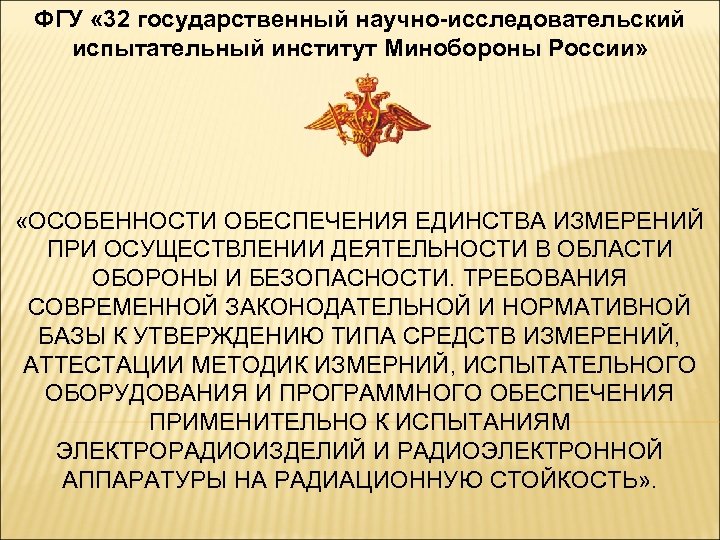 ФГУ «32 государственный научно-исследовательский испытательный институт Минобороны России»

«ОСОБЕННОСТИ ОБЕСПЕЧЕНИЯ ЕДИНСТВА ИЗМЕРЕНИЙ ПРИ ОСУЩЕСТВЛЕНИИ ДЕЯТЕЛЬНОСТИ В ОБЛАСТИ ОБОРОНЫ И БЕЗОПАСНОСТИ. ТРЕБОВАНИЯ СОВРЕМЕННОЙ ЗАКОНОДАТЕЛЬНОЙ И НОРМАТИВНОЙ БАЗЫ К УТВЕРЖДЕНИЮ ТИПА СРЕДСТВ ИЗМЕРЕНИЙ, АТТЕСТАЦИИ МЕТОДИК ИЗМЕРНИЙ, ИСПЫТАТЕЛЬНОГО ОБОРУДОВАНИЯ И ПРОГРАММНОГО ОБЕСПЕЧЕНИЯ ПРИМЕНИТЕЛЬНО К ИСПЫТАНИЯМ ЭЛЕКТРОРАДИОИЗДЕЛИЙ И РАДИОЭЛЕКТРОННОЙ АППАРАТУРЫ НА РАДИАЦИОННУЮ СТОЙКОСТЬ».